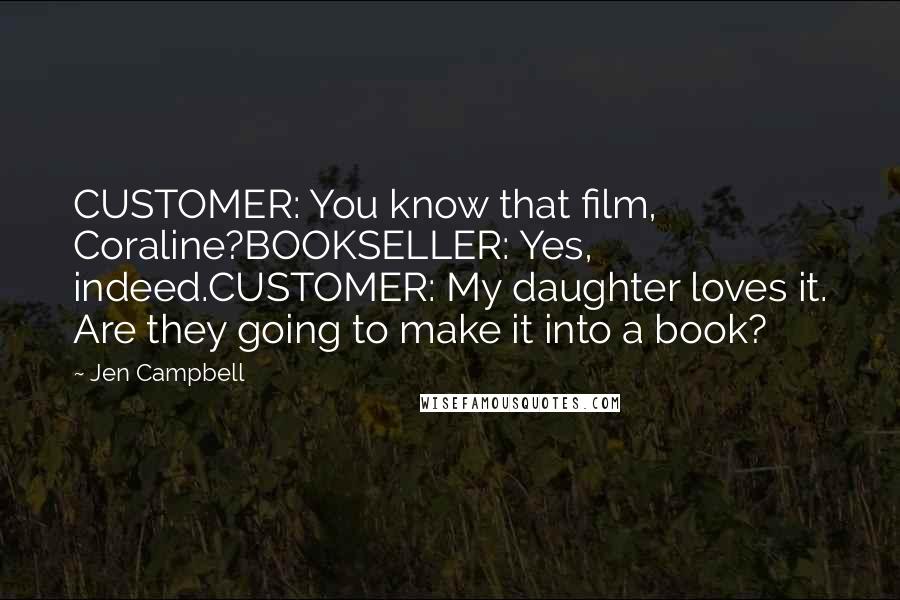 CUSTOMER: You know that film, Coraline?BOOKSELLER: Yes, indeed.CUSTOMER: My daughter loves it. Are they going to make it into a book?

~ Jen Campbell

WISEFAMOUSQUOTES.COM